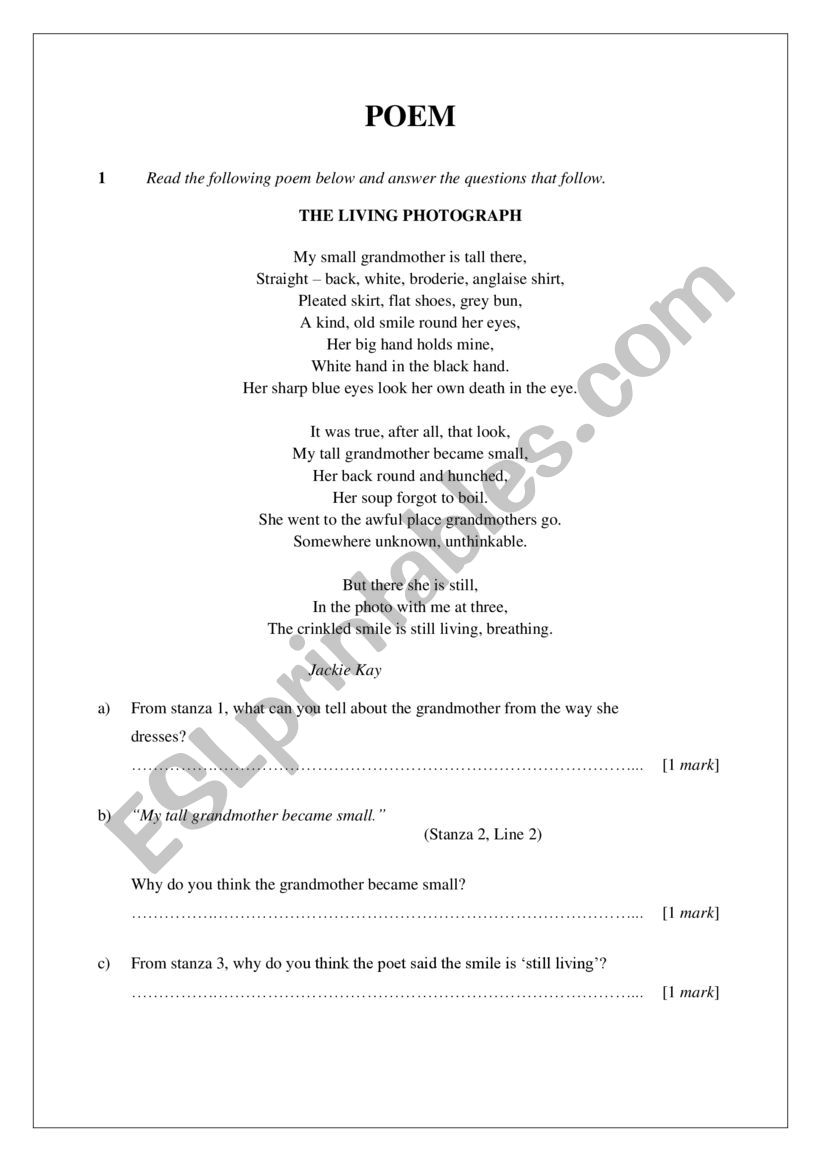 POEM

1 Read the following poem below and answer the questions that follow.

THE LIVING PHOTOGRAPH

My small grandmother is tall there,
Straight – back, white, broderie, anglaise shirt,
Pleated skirt, flat shoes, grey bun,
A kind, old smile round her eyes,
Her big hand holds mine,
White hand in the black hand.
Her sharp blue eyes look her own death in the eye.

It was true, after all, that look,
My tall grandmother became small,
Her back round and hunched,
Her soup forgot to boil.
She went to the awful place grandmothers go.
Somewhere unknown, unthinkable.

But there she is still,
In the photo with me at three,
The crinkled smile is still living, breathing.

Jackie Kay

a) From stanza 1, what can you tell about the grandmother from the way she dresses?
…………………………………………………………………………………... [1 mark]

b) "My tall grandmother became small."
(Stanza 2, Line 2)

Why do you think the grandmother became small?
…………………………………………………………………………………... [1 mark]

c) From stanza 3, why do you think the poet said the smile is 'still living'?
…………………………………………………………………………………... [1 mark]

ESLprintables.com